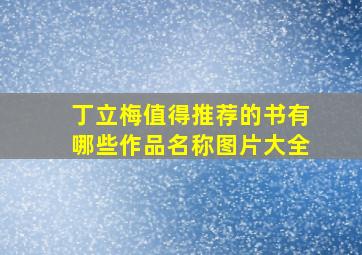 丁立梅值得推荐的书有哪些作品名称图片大全